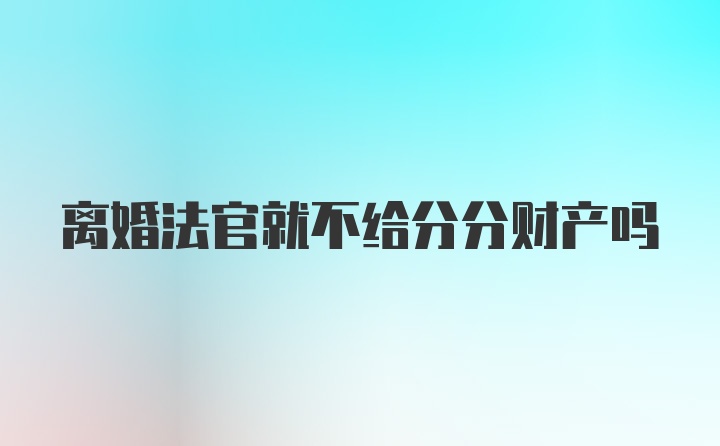 离婚法官就不给分分财产吗